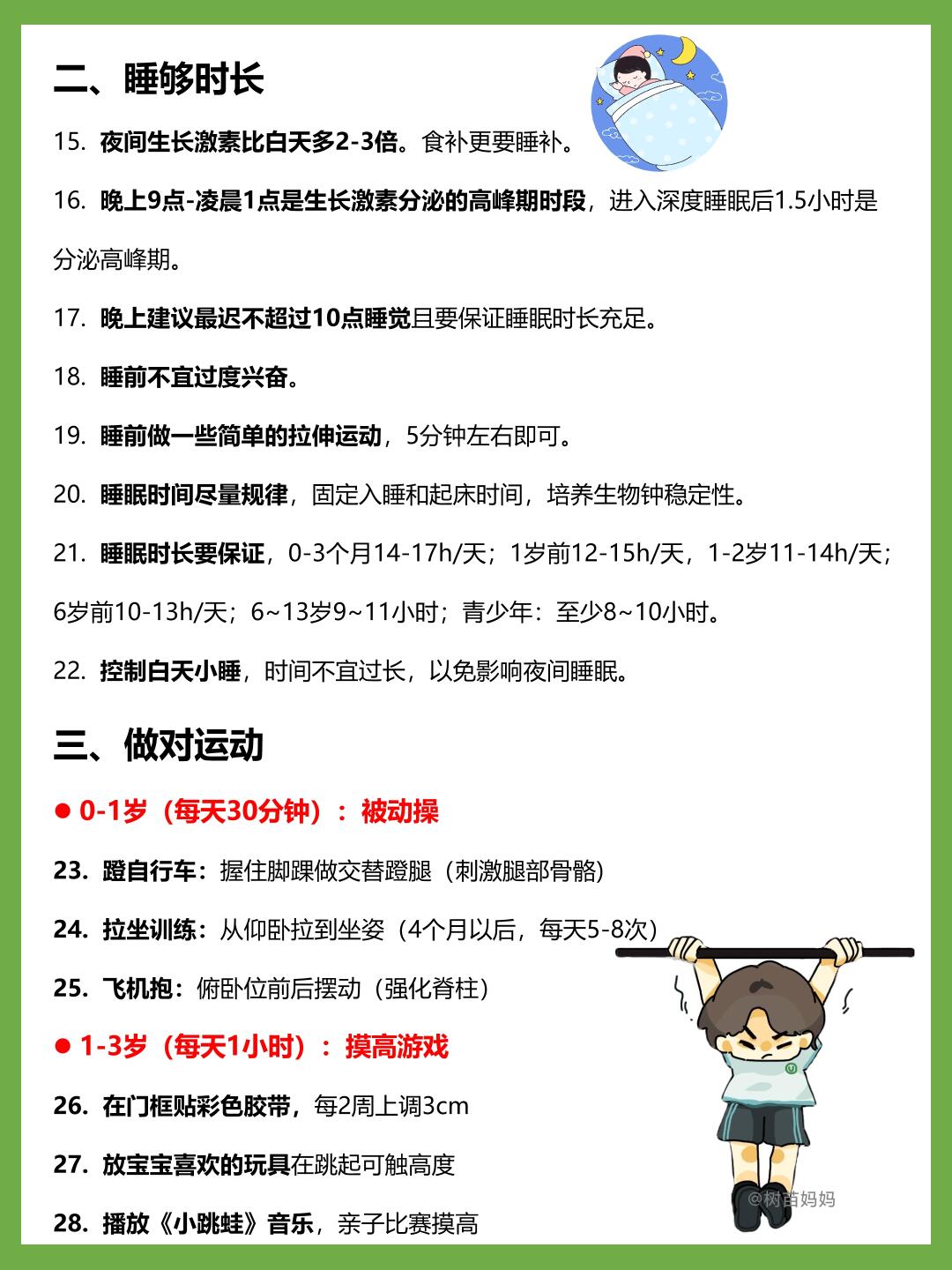 二、睡够时长

15. 夜间生长激素比白天多2-3倍。食补更要睡补。

16. 晚上9点-凌晨1点是生长激素分泌的高峰期时段，进入深度睡眠后1.5小时是分泌高峰期。

17. 晚上建议最迟不超过10点睡觉且要保证睡眠时长充足。

18. 睡前不宜过度兴奋。

19. 睡前做一些简单的拉伸运动，5分钟左右即可。

20. 睡眠时间尽量规律，固定入睡和起床时间，培养生物钟稳定性。

21. 睡眠时长要保证，0-3个月14-17h/天；1岁前12-15h/天，1-2岁11-14h/天；6岁前10-13h/天；6~13岁9~11小时；青少年：至少8~10小时。

22. 控制白天小睡，时间不宜过长，以免影响夜间睡眠。

三、做对运动

● 0-1岁（每天30分钟）：被动操

23. 蹬自行车：握住脚踝做交替蹬腿（刺激腿部骨骼）

24. 拉坐训练：从仰卧拉到坐姿（4个月以后，每天5-8次）

25. 飞机抱：俯卧位前后摆动（强化脊柱）

● 1-3岁（每天1小时）：摸高游戏

26. 在门框贴彩色胶带，每2周上调3cm

27. 放宝宝喜欢的玩具在跳起可触高度

28. 播放《小跳蛙》音乐，亲子比赛摸高

@树苗妈妈